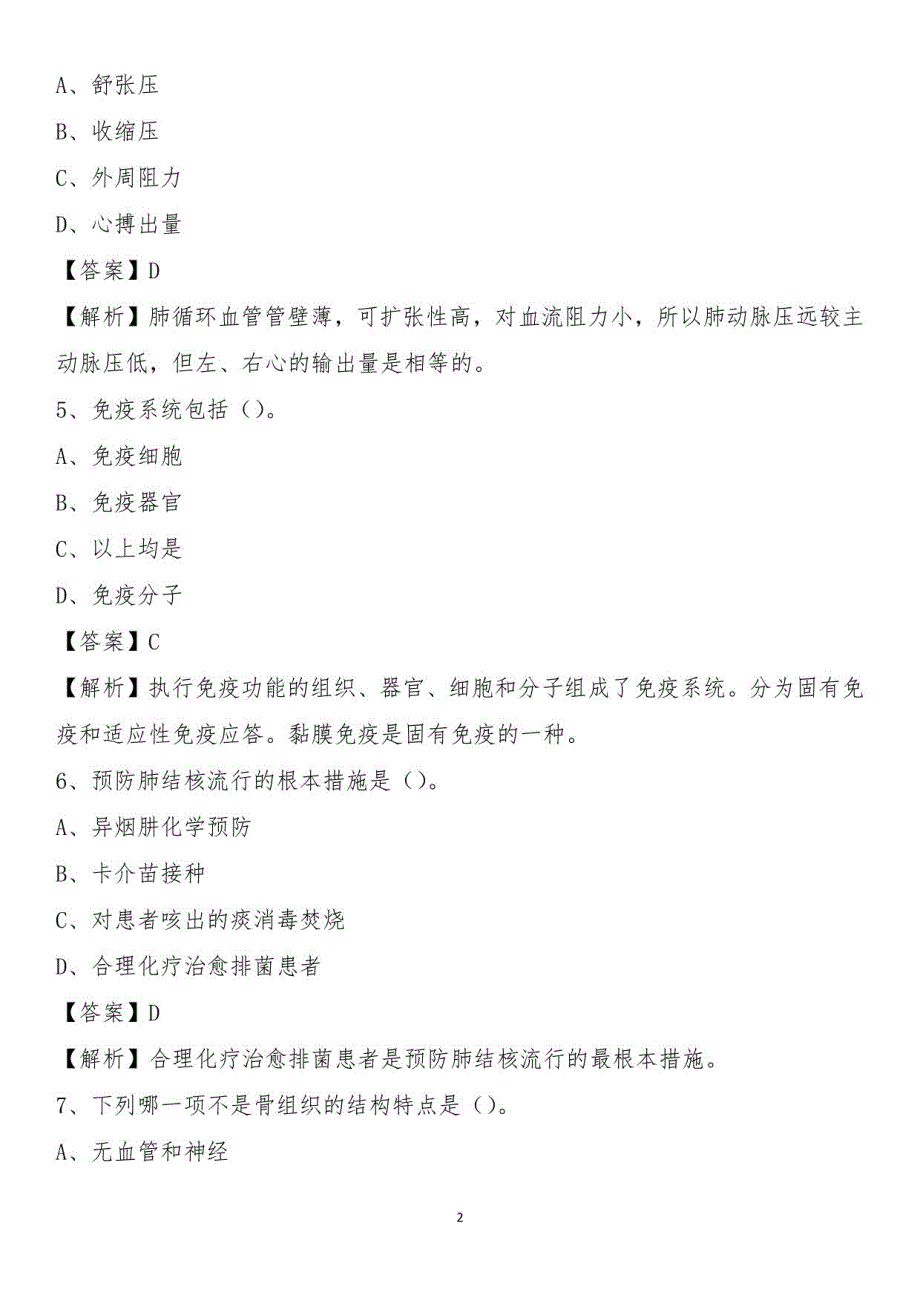 A、舒张压

B、收缩压

C、外周阻力

D、心搏出量

【答案】D

【解析】肺循环血管管壁薄，可扩张性高，对血流阻力小，所以肺动脉压远较主动脉压低，但左、右心的输出量是相等的。

5、免疫系统包括（）。

A、免疫细胞

B、免疫器官

C、以上均是

D、免疫分子

【答案】C

【解析】执行免疫功能的组织、器官、细胞和分子组成了免疫系统。分为固有免疫和适应性免疫应答。黏膜免疫是固有免疫的一种。

6、预防肺结核流行的根本措施是（）。

A、异烟肼化学预防

B、卡介苗接种

C、对患者咳出的痰消毒焚烧

D、合理化疗治愈排菌患者

【答案】D

【解析】合理化疗治愈排菌患者是预防肺结核流行的最根本措施。

7、下列哪一项不是骨组织的结构特点是（）。

A、无血管和神经

2